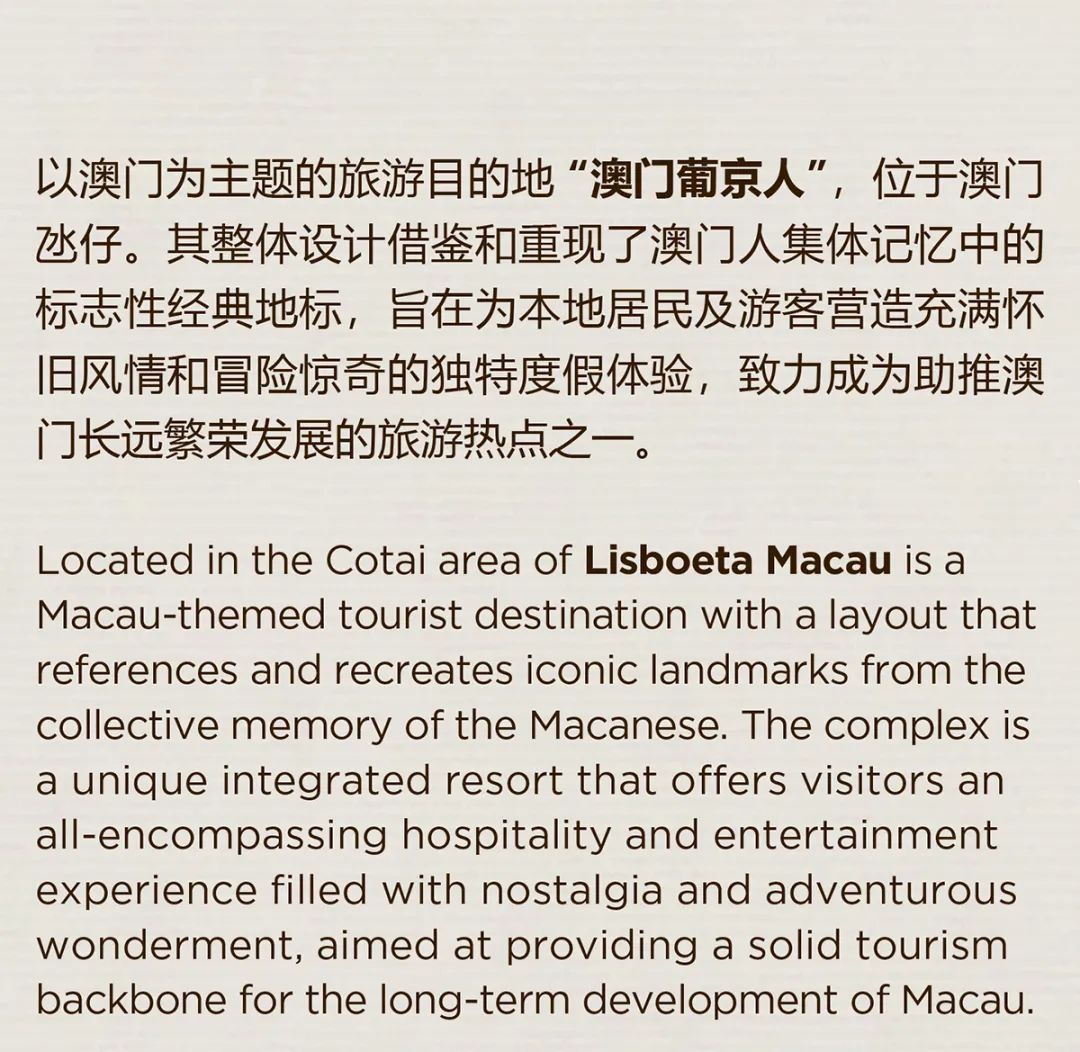 以澳门为主题的旅游目的地“澳门葡京人”，位于澳门氹仔。其整体设计借鉴和重现了澳门人集体记忆中的标志性经典地标，旨在为本地居民及游客营造充满怀旧风情和冒险惊奇的独特度假体验，致力成为助推澳门长远繁荣发展的旅游热点之一。

Located in the Cotai area of Lisboeta Macau is a Macau-themed tourist destination with a layout that references and recreates iconic landmarks from the collective memory of the Macanese. The complex is a unique integrated resort that offers visitors an all-encompassing hospitality and entertainment experience filled with nostalgia and adventurous wonderment, aimed at providing a solid tourism backbone for the long-term development of Macau.